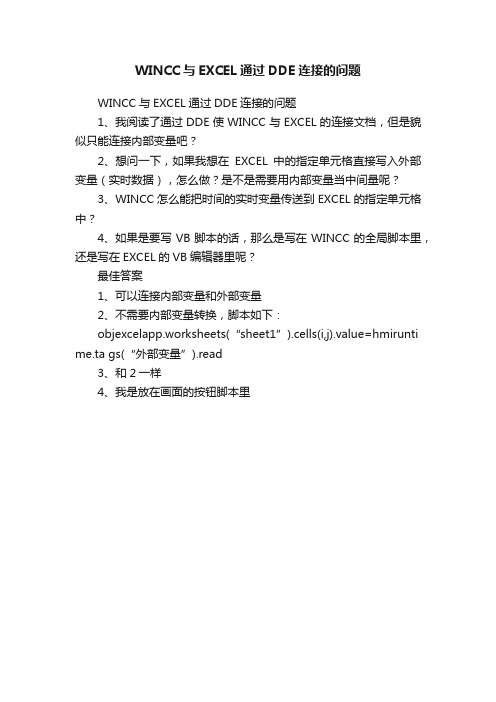 WINCC与EXCEL通过DDE连接的问题

WINCC与EXCEL通过DDE连接的问题

1、我阅读了通过DDE使WINCC与EXCEL的连接文档，但是貌似只能连接内部变量吧？

2、想问一下，如果我想在 EXCEL 中的指定单元格直接写入外部变量（实时数据），怎么做？是不是需要用内部变量当中间量呢？

3、WINCC怎么能把时间的实时变量传送到EXCEL的指定单元格中？

4、如果是要写VB脚本的话，那么是写在WINCC的全局脚本里，还是写在EXCEL的VB编辑器里呢？

最佳答案

1、可以连接内部变量和外部变量

2、不需要内部变量转换，脚本如下：

objexcelapp.worksheets(“sheet1”).cells(i,j).value=hmiruntime.ta gs(“外部变量”).read

3、和2一样

4、我是放在画面的按钮脚本里